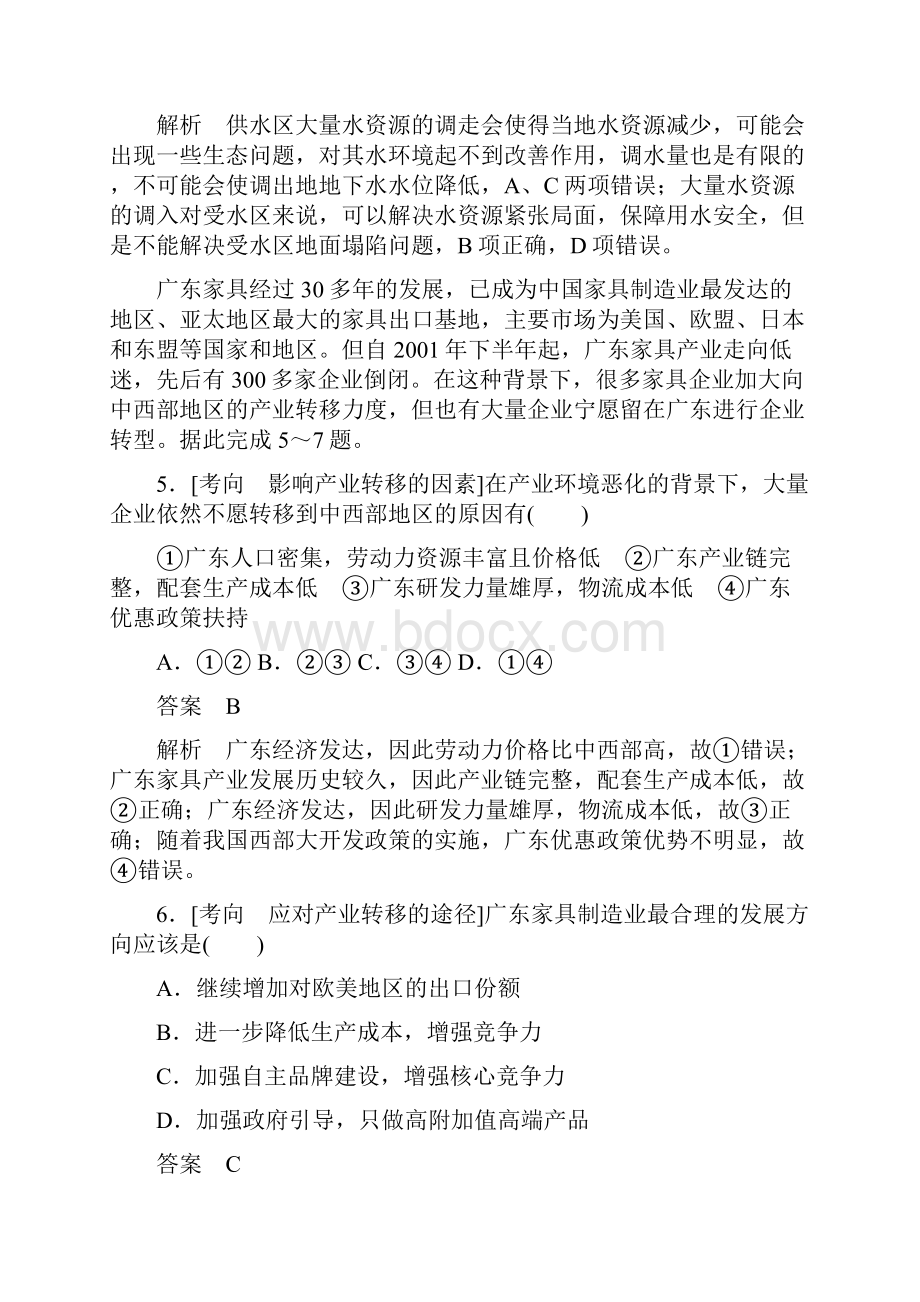 解析　供水区大量水资源的调走会使得当地水资源减少，可能会出现一些生态问题，对其水环境起不到改善作用，调水量也是有限的，不可能会使调出地地下水水位降低，A、C 两项错误；大量水资源的调入对受水区来说，可以解决水资源紧张局面，保障用水安全，但是不能解决受水区地面塌陷问题，B 项正确，D 项错误。

广东家具经过 30 多年的发展，已成为中国家具制造业最发达的地区、亚太地区最大的家具出口基地，主要市场为美国、欧盟、日本和东盟等国家和地区。但自 2001 年下半年起，广东家具产业走向低迷，先后有 300 多家企业倒闭。在这种背景下，很多家具企业加大向中西部地区的产业转移力度，但也有大量企业宁愿留在广东进行企业转型。据此完成 5～7 题。

5．[考向　影响产业转移的因素]在产业环境恶化的背景下，大量企业依然不愿转移到中西部地区的原因有(　　)

①广东人口密集，劳动力资源丰富且价格低　②广东产业链完整，配套生产成本低　③广东研发力量雄厚，物流成本低　④广东优惠政策扶持

www.bdocx.com

A．①② B．②③ C．③④ D．①④

答案　B

解析　广东经济发达，因此劳动力价格比中西部高，故①错误；广东家具产业发展历史较久，因此产业链完整，配套生产成本低，故②正确；广东经济发达，因此研发力量雄厚，物流成本低，故③正确；随着我国西部大开发政策的实施，广东优惠政策优势不明显，故④错误。

6．[考向　应对产业转移的途径]广东家具制造业最合理的发展方向应该是(　　)

A．继续增加对欧美地区的出口份额

B．进一步降低生产成本，增强竞争力

C．加强自主品牌建设，增强核心竞争力

D．加强政府引导，只做高附加值高端产品

答案　C